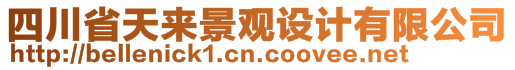 四川省天来景观设计有限公司
http://bellenick1.cn.coovee.net